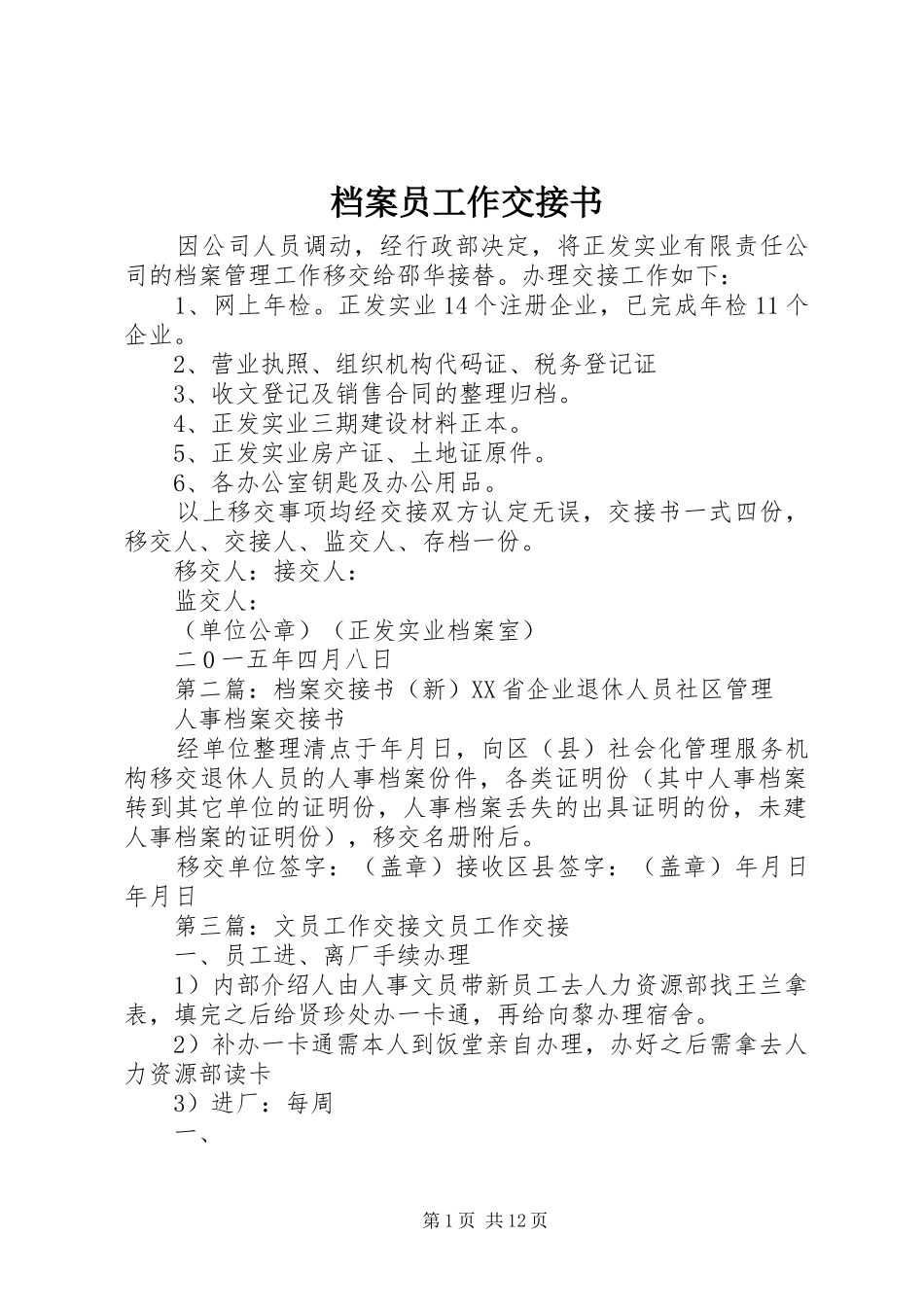 档案员工作交接书

因公司人员调动，经行政部决定，将正发实业有限责任公司的档案管理工作移交给邵华接替。办理交接工作如下：

1、网上年检。正发实业14个注册企业，已完成年检11个企业。

2、营业执照、组织机构代码证、税务登记证

3、收文登记及销售合同的整理归档。

4、正发实业三期建设材料正本。

5、正发实业房产证、土地证原件。

6、各办公室钥匙及办公用品。

以上移交事项均经交接双方认定无误，交接书一式四份，移交人、交接人、监交人、存档一份。

移交人：接交人：

监交人：

（单位公章）（正发实业档案室）

二0一五年四月八日

第二篇：档案交接书（新）XX省企业退休人员社区管理

人事档案交接书

经单位整理清点于年月日，向区（县）社会化管理服务机构移交退休人员的人事档案份件，各类证明份（其中人事档案转到其它单位的证明份，人事档案丢失的出具证明的份，未建人事档案的证明份），移交名册附后。

移交单位签字：（盖章）接收区县签字：（盖章）年月日年月日

第三篇：文员工作交接文员工作交接

一、员工进、离厂手续办理

1）内部介绍人由人事文员带新员工去人力资源部找王兰拿表，填完之后给贤珍处办一卡通，再给向黎办理宿舍。

2）补办一卡通需本人到饭堂亲自办理，办好之后需拿去人力资源部读卡

3）进厂：每周

一、

第1页 共12页